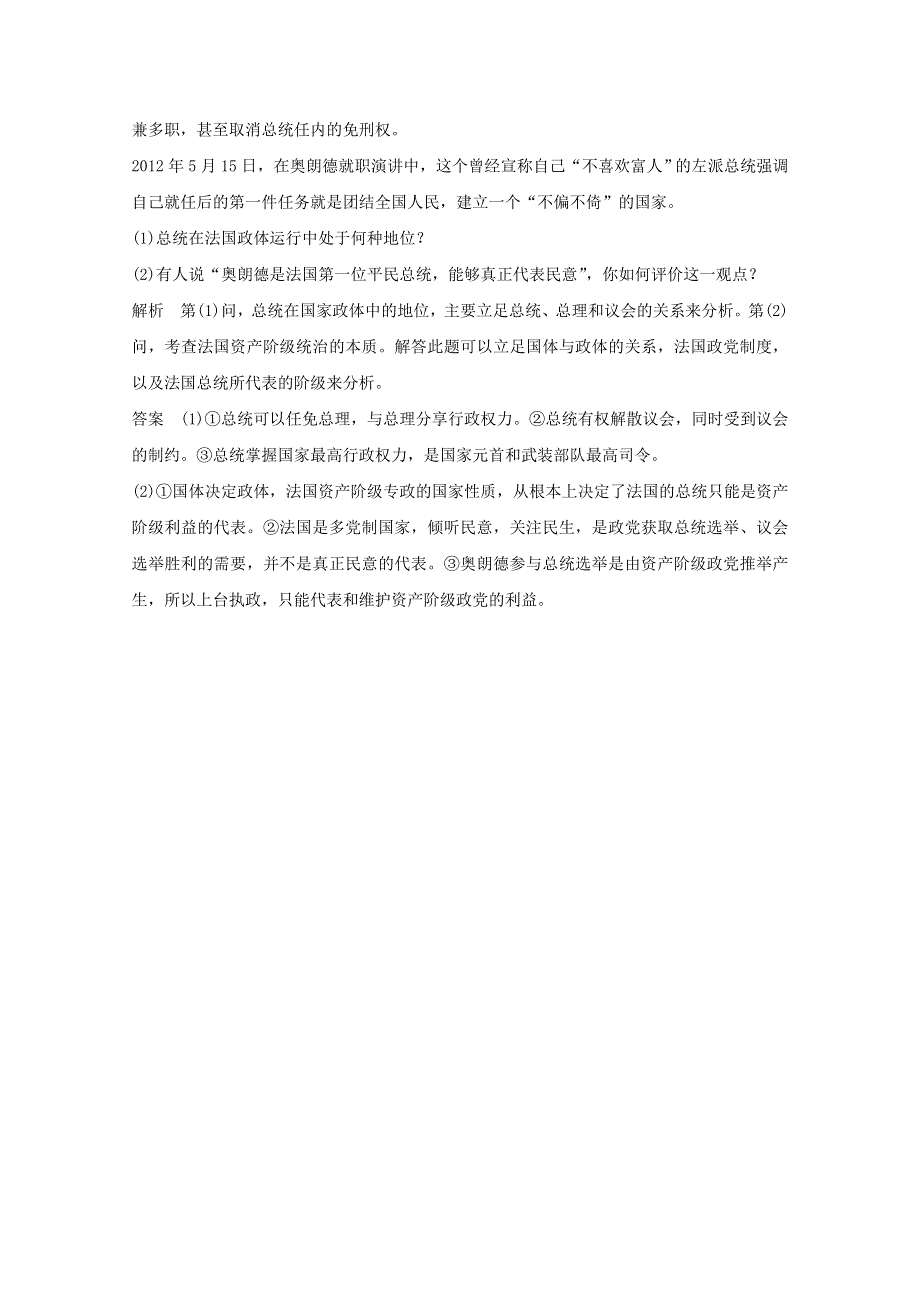 兼多职，甚至取消总统任内的免刑权。

2012 年 5 月 15 日，在奥朗德就职演讲中，这个曾经宣称自己“不喜欢富人”的左派总统强调自己就任后的第一件任务就是团结全国人民，建立一个“不偏不倚”的国家。

(1)总统在法国政体运行中处于何种地位？

(2)有人说“奥朗德是法国第一位平民总统，能够真正代表民意”，你如何评价这一观点？

解析　第(1)问，总统在国家政体中的地位，主要立足总统、总理和议会的关系来分析。第(2)问，考查法国资产阶级统治的本质。解答此题可以立足国体与政体的关系，法国政党制度，以及法国总统所代表的阶级来分析。

答案　(1)①总统可以任免总理，与总理分享行政权力。②总统有权解散议会，同时受到议会的制约。③总统掌握国家最高行政权力，是国家元首和武装部队最高司令。

(2)①国体决定政体，法国资产阶级专政的国家性质，从根本上决定了法国的总统只能是资产阶级利益的代表。②法国是多党制国家，倾听民意，关注民生，是政党获取总统选举、议会选举胜利的需要，并不是真正民意的代表。③奥朗德参与总统选举是由资产阶级政党推举产生，所以上台执政，只能代表和维护资产阶级政党的利益。